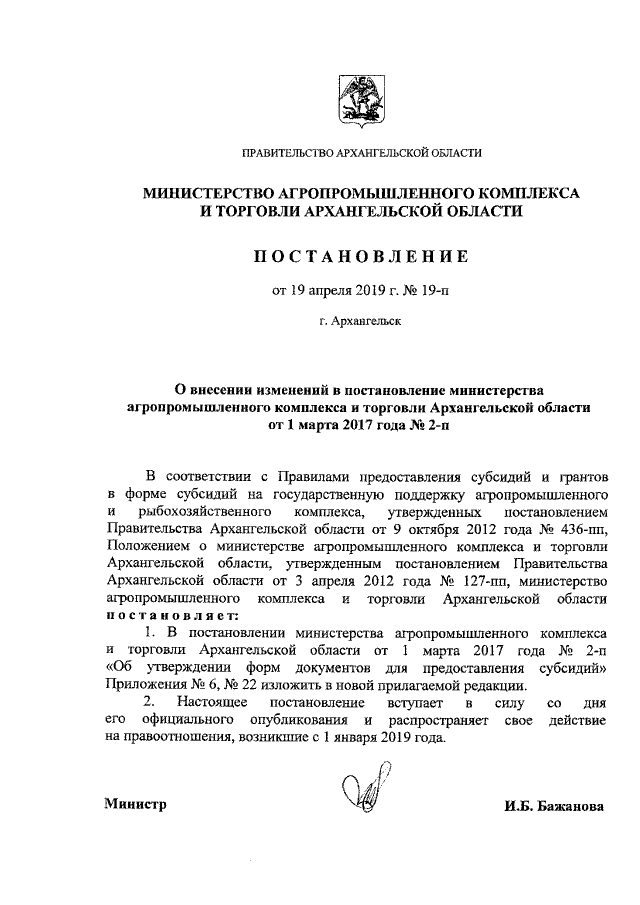 ПРАВИТЕЛЬСТВО АРХАНГЕЛЬСКОЙ ОБЛАСТИ

МИНИСТЕРСТВО АГРОПРОМЫШЛЕННОГО КОМПЛЕКСА И ТОРГОВЛИ АРХАНГЕЛЬСКОЙ ОБЛАСТИ

ПОСТАНОВЛЕНИЕ

от 19 апреля 2019 г. № 19-п

г. Архангельск

О внесении изменений в постановление министерства агропромышленного комплекса и торговли Архангельской области от 1 марта 2017 года № 2-п

В соответствии с Правилами предоставления субсидий и грантов в форме субсидий на государственную поддержку агропромышленного и рыбохозяйственного комплекса, утвержденных постановлением Правительства Архангельской области от 9 октября 2012 года № 436-пп, Положением о министерстве агропромышленного комплекса и торговли Архангельской области, утвержденным постановлением Правительства Архангельской области от 3 апреля 2012 года № 127-пп, министерство агропромышленного комплекса и торговли Архангельской области постановляет:

1. В постановлении министерства агропромышленного комплекса и торговли Архангельской области от 1 марта 2017 года № 2-п «Об утверждении форм документов для предоставления субсидий» Приложения № 6, № 22 изложить в новой прилагаемой редакции.

2. Настоящее постановление вступает в силу со дня его официального опубликования и распространяет свое действие на правоотношения, возникшие с 1 января 2019 года.

Министр И.Б. Бажанова